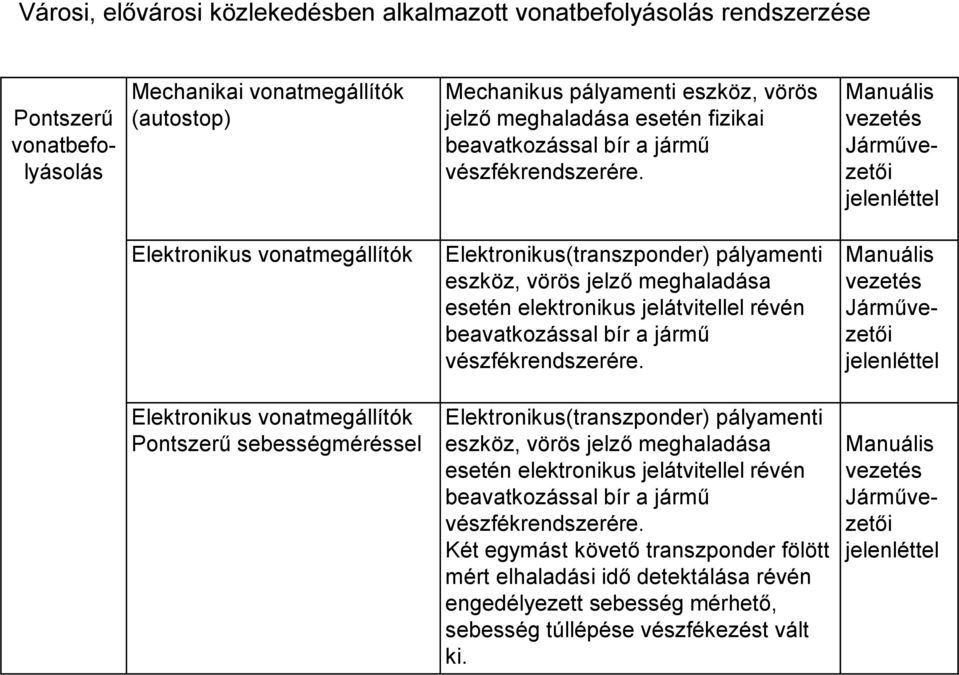 Városi, elővárosi közlekedésben alkalmazott vonatbefolyásolás rendszerzése

| | | | |
|---|---|---|---|
| Pontszerű vonatbefolyásolás | Mechanikai vonatmegállítók (autostop) | Mechanikus pályamenti eszköz, vörös jelző meghaladása esetén fizikai beavatkozással bír a jármű vészfékrendszerére. | Manuális vezetés Járművezetői jelenléttel |
| | Elektronikus vonatmegállítók | Elektronikus(transzponder) pályamenti eszköz, vörös jelző meghaladása esetén elektronikus jelátvitellel révén beavatkozással bír a jármű vészfékrendszerére. | Manuális vezetés Járművezetői jelenléttel |
| | Elektronikus vonatmegállítók Pontszerű sebességméréssel | Elektronikus(transzponder) pályamenti eszköz, vörös jelző meghaladása esetén elektronikus jelátvitellel révén beavatkozással bír a jármű vészfékrendszerére. Két egymást követő transzponder fölött mért elhaladási idő detektálása révén engedélyezett sebesség mérhető, sebesség túllépése vészfékezést vált ki. | Manuális vezetés Járművezetői jelenléttel |